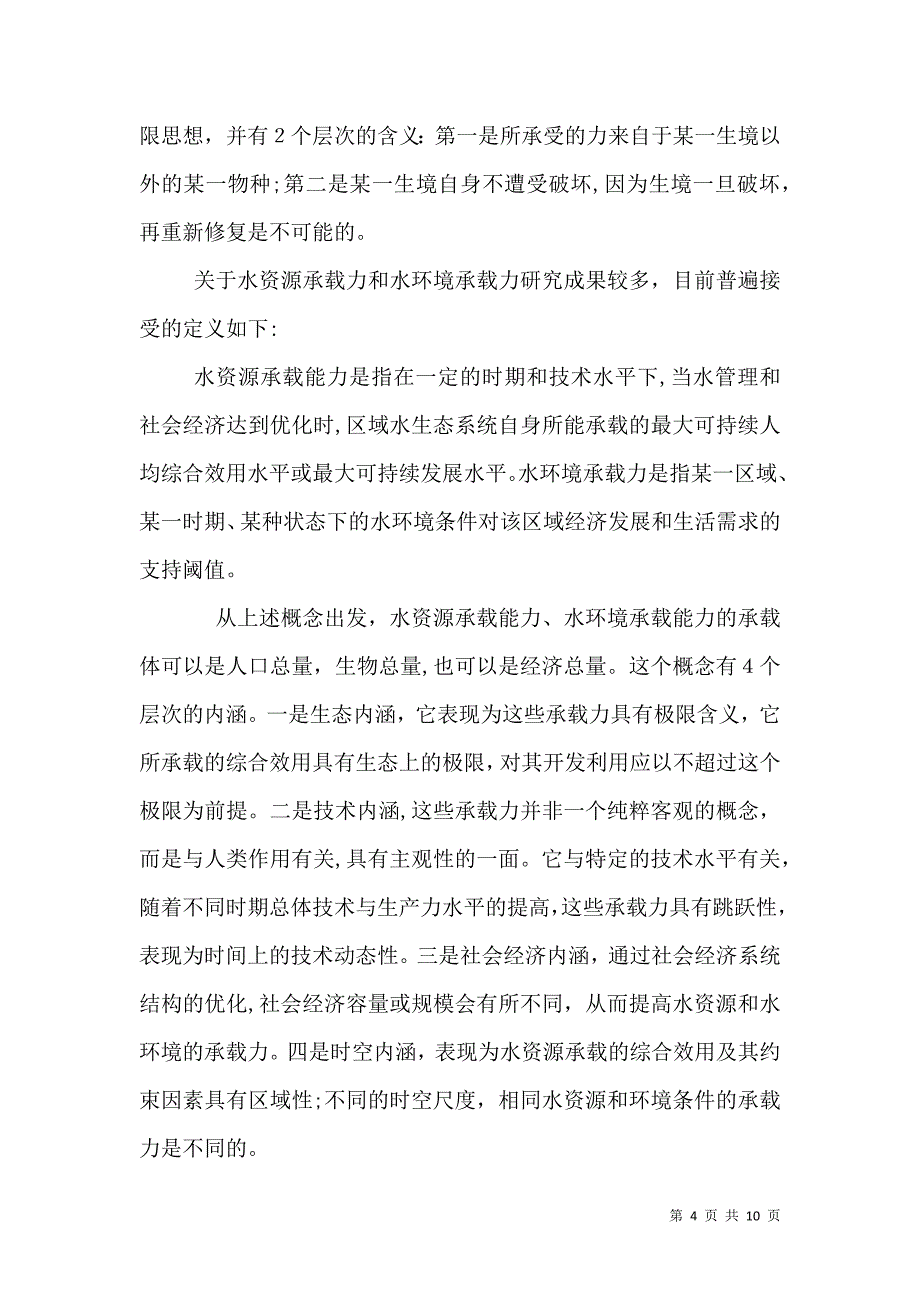 限思想，并有 2 个层次的含义：第一是所承受的力来自于某一生境以外的某一物种；第二是某一生境自身不遭受破坏，因为生境一旦破坏，再重新修复是不可能的。

关于水资源承载力和水环境承载力研究成果较多，目前普遍接受的定义如下：

水资源承载能力是指在一定的时期和技术水平下，当水管理和社会经济达到优化时，区域水生态系统自身所能承载的最大可持续人均综合效用水平或最大可持续发展水平。水环境承载力是指某一区域、某一时期、某种状态下的水环境条件对该区域经济发展和生活需求的支持阈值。

从上述概念出发，水资源承载能力、水环境承载能力的承载体可以是人口总量，生物总量，也可以是经济总量。这个概念有 4 个层次的内涵。一是生态内涵，它表现为这些承载力具有极限含义，它所承载的综合效用具有生态上的极限，对其开发利用应以不超过这个极限为前提。二是技术内涵，这些承载力并非一个纯粹客观的概念，而是与人类作用有关，具有主观性的一面。它与特定的技术水平有关，随着不同时期总体技术与生产力水平的提高，这些承载力具有跳跃性，表现为时间上的技术动态性。三是社会经济内涵，通过社会经济系统结构的优化，社会经济容量或规模会有所不同，从而提高水资源和水环境的承载力。四是时空内涵，表现为水资源承载的综合效用及其约束因素具有区域性；不同的时空尺度，相同水资源和环境条件的承载力是不同的。

第 4 页 共 10 页